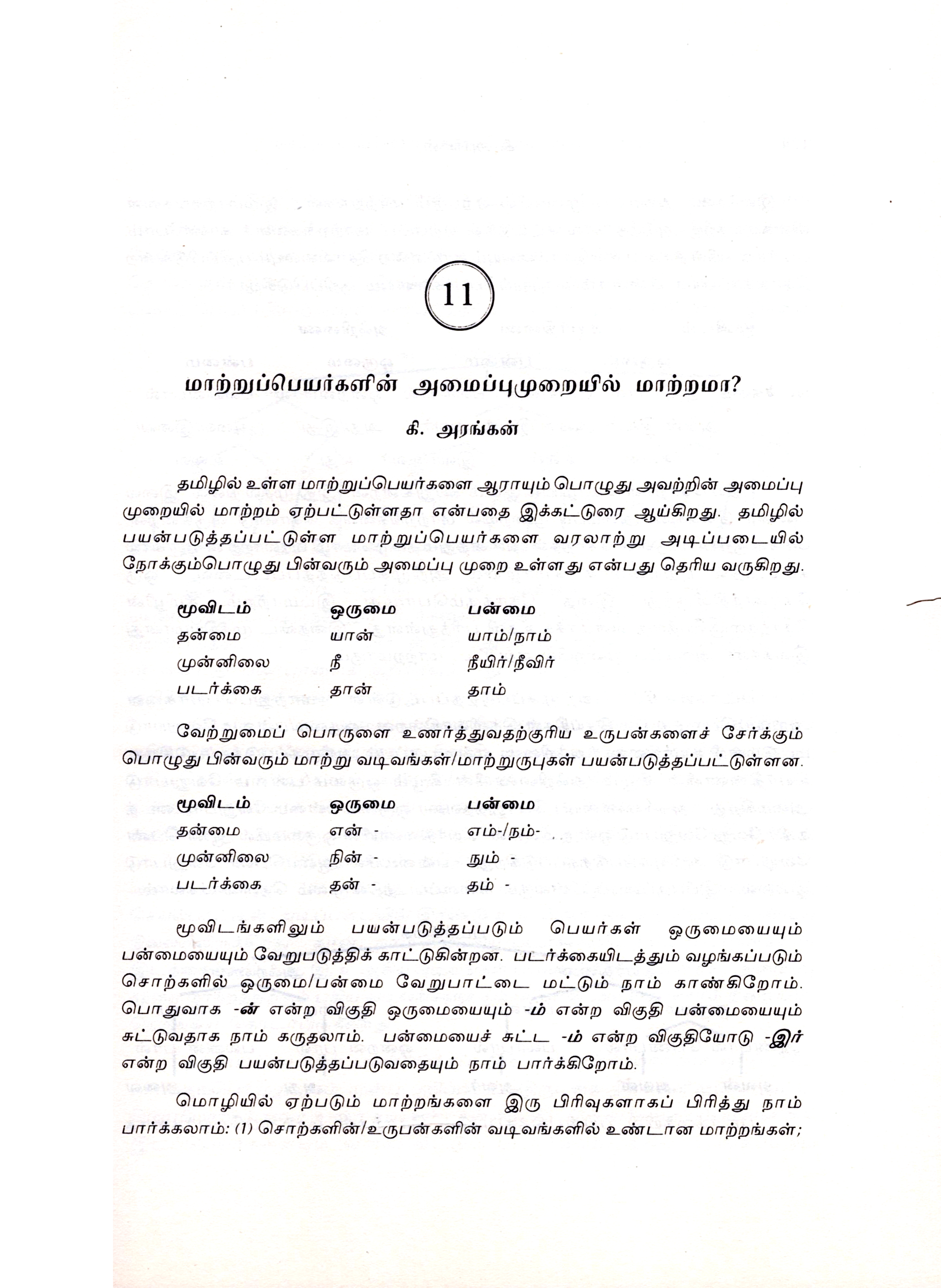 11

மாற்றுப்பெயர்களின் அமைப்புமுறையில் மாற்றமா?

கி. அரங்கன்

தமிழில் உள்ள மாற்றுப்பெயர்களை ஆராயும் பொழுது அவற்றின் அமைப்பு முறையில் மாற்றம் ஏற்பட்டுள்ளதா என்பதை இக்கட்டுரை ஆய்கிறது. தமிழில் பயன்படுத்தப்பட்டுள்ள மாற்றுப்பெயர்களை வரலாற்று அடிப்படையில் நோக்கும்பொழுது பின்வரும் அமைப்பு முறை உள்ளது என்பது தெரிய வருகிறது.

| மூவிடம் | ஒருமை | பன்மை |
|---|---|---|
| தன்மை | யான் | யாம்/நாம் |
| முன்னிலை | நீ | நீயிர்/நீவிர் |
| படர்க்கை | தான் | தாம் |

வேற்றுமைப் பொருளை உணர்த்துவதற்குரிய உருபன்களைச் சேர்க்கும் பொழுது பின்வரும் மாற்று வடிவங்கள்/மாற்றுருபுகள் பயன்படுத்தப்பட்டுள்ளன.

| மூவிடம் | ஒருமை | பன்மை |
|---|---|---|
| தன்மை | என் - | எம்-/நம்- |
| முன்னிலை | நின் - | நும் - |
| படர்க்கை | தன் - | தம் - |

மூவிடங்களிலும் பயன்படுத்தப்படும் பெயர்கள் ஒருமையையும் பன்மையையும் வேறுபடுத்திக் காட்டுகின்றன. படர்க்கையிடத்தும் வழங்கப்படும் சொற்களில் ஒருமை/பன்மை வேறுபாட்டை மட்டும் நாம் காண்கிறோம். பொதுவாக -ன் என்ற விகுதி ஒருமையையும் -ம் என்ற விகுதி பன்மையையும் சுட்டுவதாக நாம் கருதலாம். பன்மையைச் சுட்ட -ம் என்ற விகுதியோடு -இர் என்ற விகுதி பயன்படுத்தப்படுவதையும் நாம் பார்க்கிறோம்.

மொழியில் ஏற்படும் மாற்றங்களை இரு பிரிவுகளாகப் பிரித்து நாம் பார்க்கலாம்: (1) சொற்களின்/உருபன்களின் வடிவங்களில் உண்டான மாற்றங்கள்;